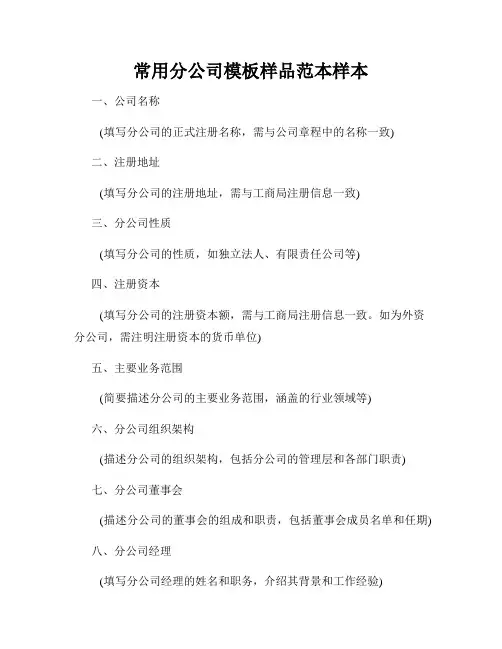 常用分公司模板样品范本样本

一、公司名称

(填写分公司的正式注册名称，需与公司章程中的名称一致)

二、注册地址

(填写分公司的注册地址，需与工商局注册信息一致)

三、分公司性质

(填写分公司的性质，如独立法人、有限责任公司等)

四、注册资本

(填写分公司的注册资本额，需与工商局注册信息一致。如为外资分公司，需注明注册资本的货币单位)

五、主要业务范围

(简要描述分公司的主要业务范围，涵盖的行业领域等)

六、分公司组织架构

(描述分公司的组织架构，包括分公司的管理层和各部门职责)

七、分公司董事会

(描述分公司的董事会的组成和职责，包括董事会成员名单和任期)

八、分公司经理

(填写分公司经理的姓名和职务，介绍其背景和工作经验)